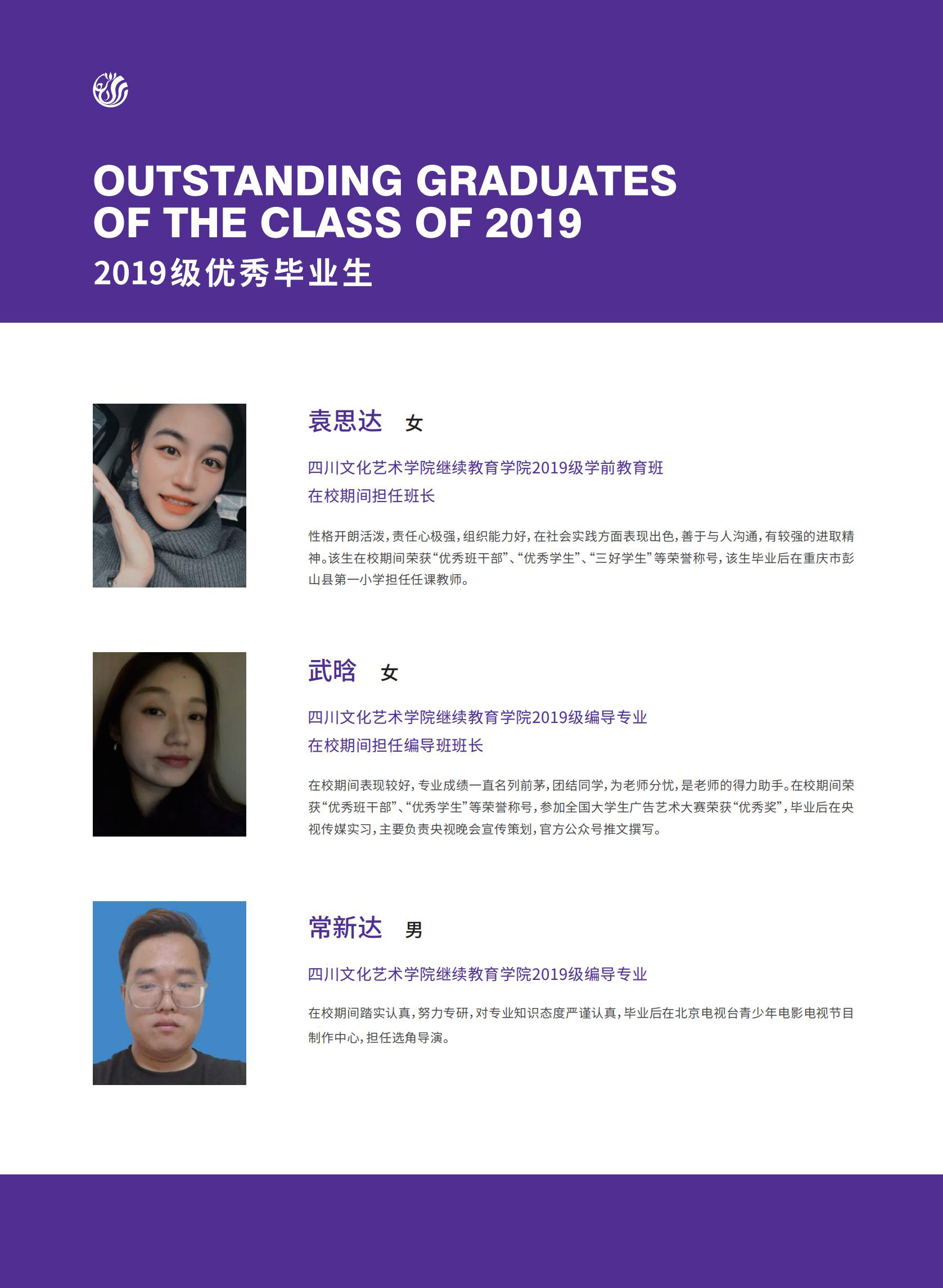 OUTSTANDING GRADUATES
OF THE CLASS OF 2019
2019级优秀毕业生

袁思达 女

四川文化艺术学院继续教育学院2019级学前教育班
在校期间担任班长

性格开朗活泼，责任心极强，组织能力好，在社会实践方面表现出色，善于与人沟通，有较强的进取精神。该生在校期间荣获“优秀班干部”、“优秀学生”、“三好学生”等荣誉称号，该生毕业后在重庆市彭山县第一小学担任任课教师。

武晗 女

四川文化艺术学院继续教育学院2019级编导专业
在校期间担任编导班班长

在校期间表现较好，专业成绩一直名列前茅，团结同学，为老师分忧，是老师的得力助手。在校期间荣获“优秀班干部”、“优秀学生”等荣誉称号，参加全国大学生广告艺术大赛荣获“优秀奖”，毕业后在央视传媒实习，主要负责央视晚会宣传策划，官方公众号推文撰写。

常新达 男

四川文化艺术学院继续教育学院2019级编导专业

在校期间踏实认真，努力专研，对专业知识态度严谨认真，毕业后在北京电视台青少年电影电视节目制作中心，担任选角导演。